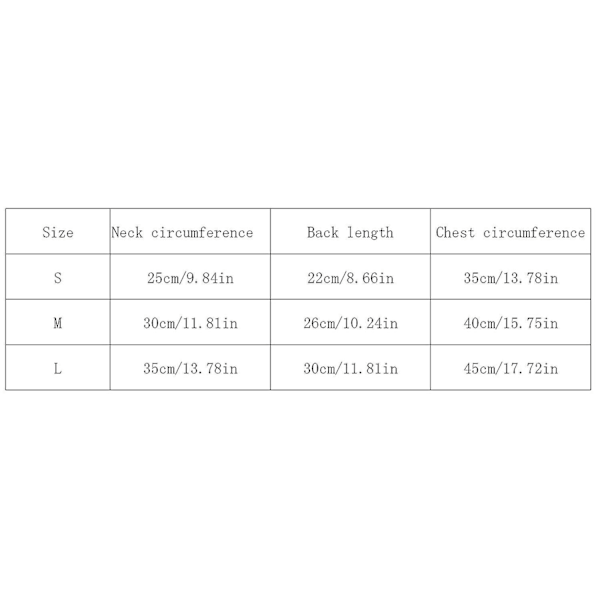 | Size | Neck circumference | Back length | Chest circumference |
|---|---|---|---|
| S | 25cm/9.84in | 22cm/8.66in | 35cm/13.78in |
| M | 30cm/11.81in | 26cm/10.24in | 40cm/15.75in |
| L | 35cm/13.78in | 30cm/11.81in | 45cm/17.72in |